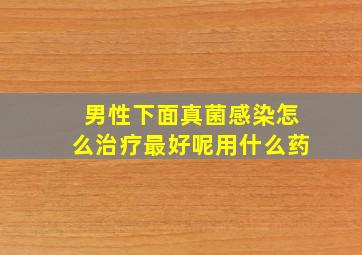 男性下面真菌感染怎么治疗最好呢用什么药